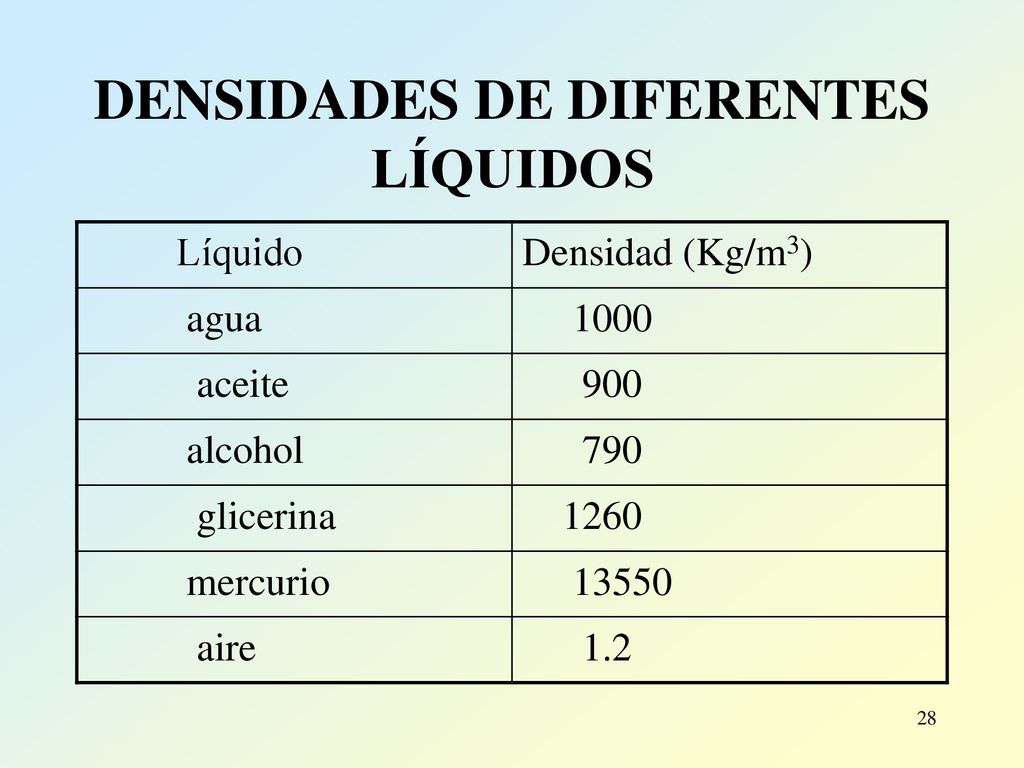 DENSIDADES DE DIFERENTES LÍQUIDOS

| Líquido | Densidad (Kg/m$^3$) |
|---|---|
| agua | 1000 |
| aceite | 900 |
| alcohol | 790 |
| glicerina | 1260 |
| mercurio | 13550 |
| aire | 1.2 |

28